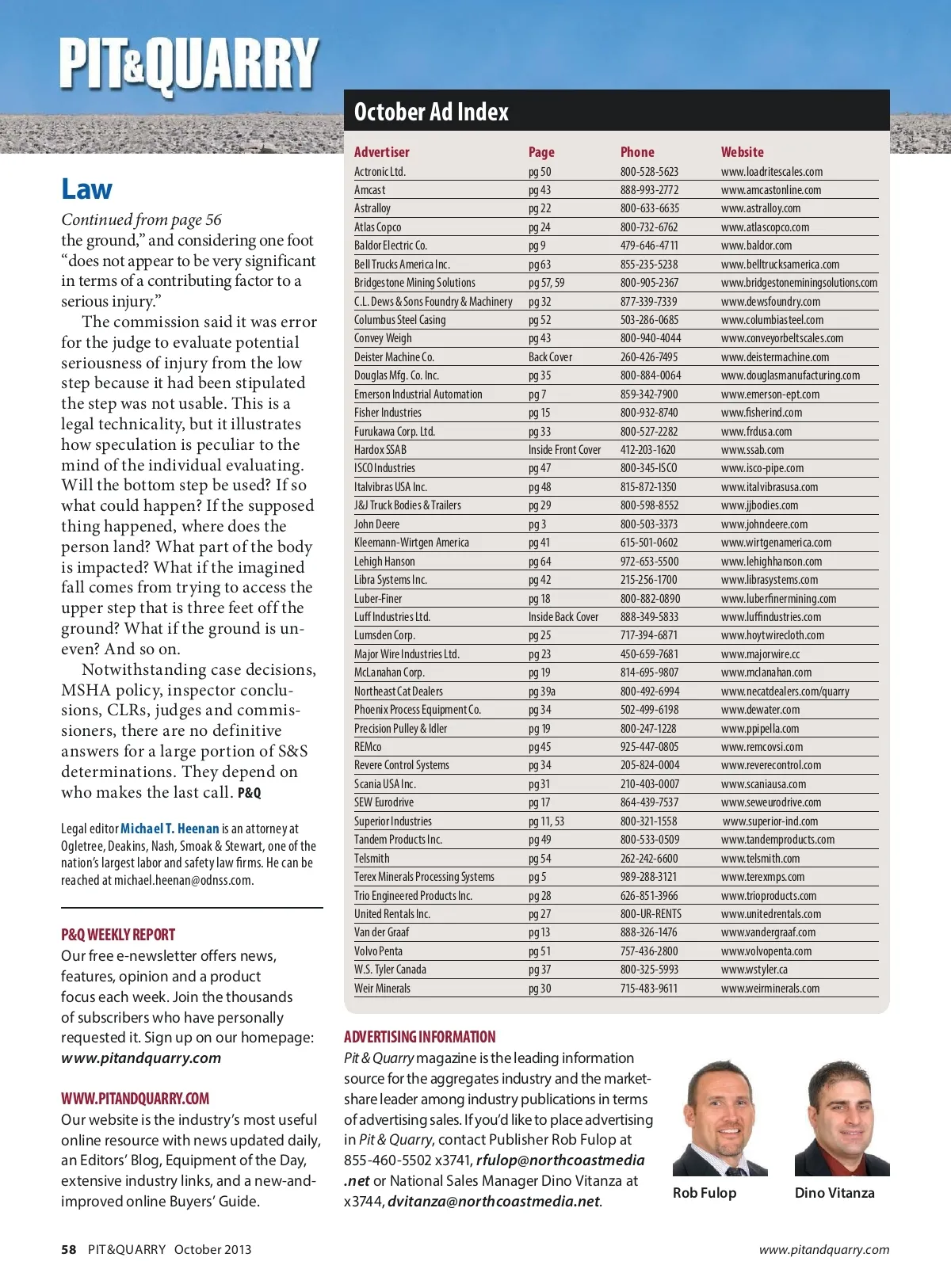 PIT&QUARRY

Law

Continued from page 56

the ground," and considering one foot "does not appear to be very significant in terms of a contributing factor to a serious injury."

The commission said it was error for the judge to evaluate potential seriousness of injury from the low step because it had been stipulated the step was not usable. This is a legal technicality, but it illustrates how speculation is peculiar to the mind of the individual evaluating. Will the bottom step be used? If so what could happen? If the supposed thing happened, where does the person land? What part of the body is impacted? What if the imagined fall comes from trying to access the upper step that is three feet off the ground? What if the ground is uneven? And so on.

Notwithstanding case decisions, MSHA policy, inspector conclusions, CLRs, judges and commissioners, there are no definitive answers for a large portion of S&S determinations. They depend on who makes the last call. P&Q

Legal editor Michael T. Heenan is an attorney at Ogletree, Deakins, Nash, Smoak & Stewart, one of the nation's largest labor and safety law firms. He can be reached at michael.heenan@odnss.com.

P&Q WEEKLY REPORT
Our free e-newsletter offers news, features, opinion and a product focus each week. Join the thousands of subscribers who have personally requested it. Sign up on our homepage: www.pitandquarry.com

WWW.PITANDQUARRY.COM
Our website is the industry's most useful online resource with news updated daily, an Editors' Blog, Equipment of the Day, extensive industry links, and a new-and-improved online Buyers' Guide.

October Ad Index

| Advertiser | Page | Phone | Website |
|---|---|---|---|
| Actronic Ltd. | pg 50 | 800-528-5623 | www.loadritescales.com |
| Amcast | pg 43 | 888-993-2772 | www.amcastonline.com |
| Astralloy | pg 22 | 800-633-6635 | www.astralloy.com |
| Atlas Copco | pg 24 | 800-732-6762 | www.atlascopco.com |
| Baldor Electric Co. | pg 9 | 479-646-4711 | www.baldor.com |
| Bell Trucks America Inc. | pg 63 | 855-235-5238 | www.belltrucksamerica.com |
| Bridgestone Mining Solutions | pg 57, 59 | 800-905-2367 | www.bridgestoneminingsolutions.com |
| C.L. Dews & Sons Foundry & Machinery | pg 32 | 877-339-7339 | www.dewsfoundry.com |
| Columbus Steel Casing | pg 52 | 503-286-0685 | www.columbiasteel.com |
| Convey Weigh | pg 43 | 800-940-4044 | www.conveyorbeltscales.com |
| Deister Machine Co. | Back Cover | 260-426-7495 | www.deistermachine.com |
| Douglas Mfg. Co. Inc. | pg 35 | 800-884-0064 | www.douglasmanufacturing.com |
| Emerson Industrial Automation | pg 7 | 859-342-7900 | www.emerson-ept.com |
| Fisher Industries | pg 15 | 800-932-8740 | www.fisherind.com |
| Furukawa Corp. Ltd. | pg 33 | 800-527-2282 | www.frdusa.com |
| Hardox SSAB | Inside Front Cover | 412-203-1620 | www.ssab.com |
| ISCO Industries | pg 47 | 800-345-ISCO | www.isco-pipe.com |
| Italvibras USA Inc. | pg 48 | 815-872-1350 | www.italvibrasusa.com |
| J&J Truck Bodies & Trailers | pg 29 | 800-598-8552 | www.jjbodies.com |
| John Deere | pg 3 | 800-503-3373 | www.johndeere.com |
| Kleemann-Wirtgen America | pg 41 | 615-501-0602 | www.wirtgenamerica.com |
| Lehigh Hanson | pg 64 | 972-653-5500 | www.lehighhanson.com |
| Libra Systems Inc. | pg 42 | 215-256-1700 | www.librasystems.com |
| Luber-Finer | pg 18 | 800-882-0890 | www.luberfinermining.com |
| Luff Industries Ltd. | Inside Back Cover | 888-349-5833 | www.luffindustries.com |
| Lumsden Corp. | pg 25 | 717-394-6871 | www.hoytwirecloth.com |
| Major Wire Industries Ltd. | pg 23 | 450-659-7681 | www.majorwire.cc |
| McLanahan Corp. | pg 19 | 814-695-9807 | www.mclanahan.com |
| Northeast Cat Dealers | pg 39a | 800-492-6994 | www.necatdealers.com/quarry |
| Phoenix Process Equipment Co. | pg 34 | 502-499-6198 | www.dewater.com |
| Precision Pulley & Idler | pg 19 | 800-247-1228 | www.ppipella.com |
| REMco | pg 45 | 925-447-0805 | www.remcovsi.com |
| Revere Control Systems | pg 34 | 205-824-0004 | www.reverecontrol.com |
| Scania USA Inc. | pg 31 | 210-403-0007 | www.scaniausa.com |
| SEW Eurodrive | pg 17 | 864-439-7537 | www.seweurodrive.com |
| Superior Industries | pg 11, 53 | 800-321-1558 | www.superior-ind.com |
| Tandem Products Inc. | pg 49 | 800-533-0509 | www.tandemproducts.com |
| Telsmith | pg 54 | 262-242-6600 | www.telsmith.com |
| Terex Minerals Processing Systems | pg 5 | 989-288-3121 | www.terexmps.com |
| Trio Engineered Products Inc. | pg 28 | 626-851-3966 | www.trioproducts.com |
| United Rentals Inc. | pg 27 | 800-UR-RENTS | www.unitedrentals.com |
| Van der Graaf | pg 13 | 888-326-1476 | www.vandergraaf.com |
| Volvo Penta | pg 51 | 757-436-2800 | www.volvopenta.com |
| W.S. Tyler Canada | pg 37 | 800-325-5993 | www.wstyler.ca |
| Weir Minerals | pg 30 | 715-483-9611 | www.weirminerals.com |

ADVERTISING INFORMATION
Pit & Quarry magazine is the leading information source for the aggregates industry and the market-share leader among industry publications in terms of advertising sales. If you'd like to place advertising in Pit & Quarry, contact Publisher Rob Fulop at 855-460-5502 x3741, rfulop@northcoastmedia.net or National Sales Manager Dino Vitanza at x3744, dvitanza@northcoastmedia.net.

Rob Fulop
Dino Vitanza

58 PIT&QUARRY October 2013
www.pitandquarry.com